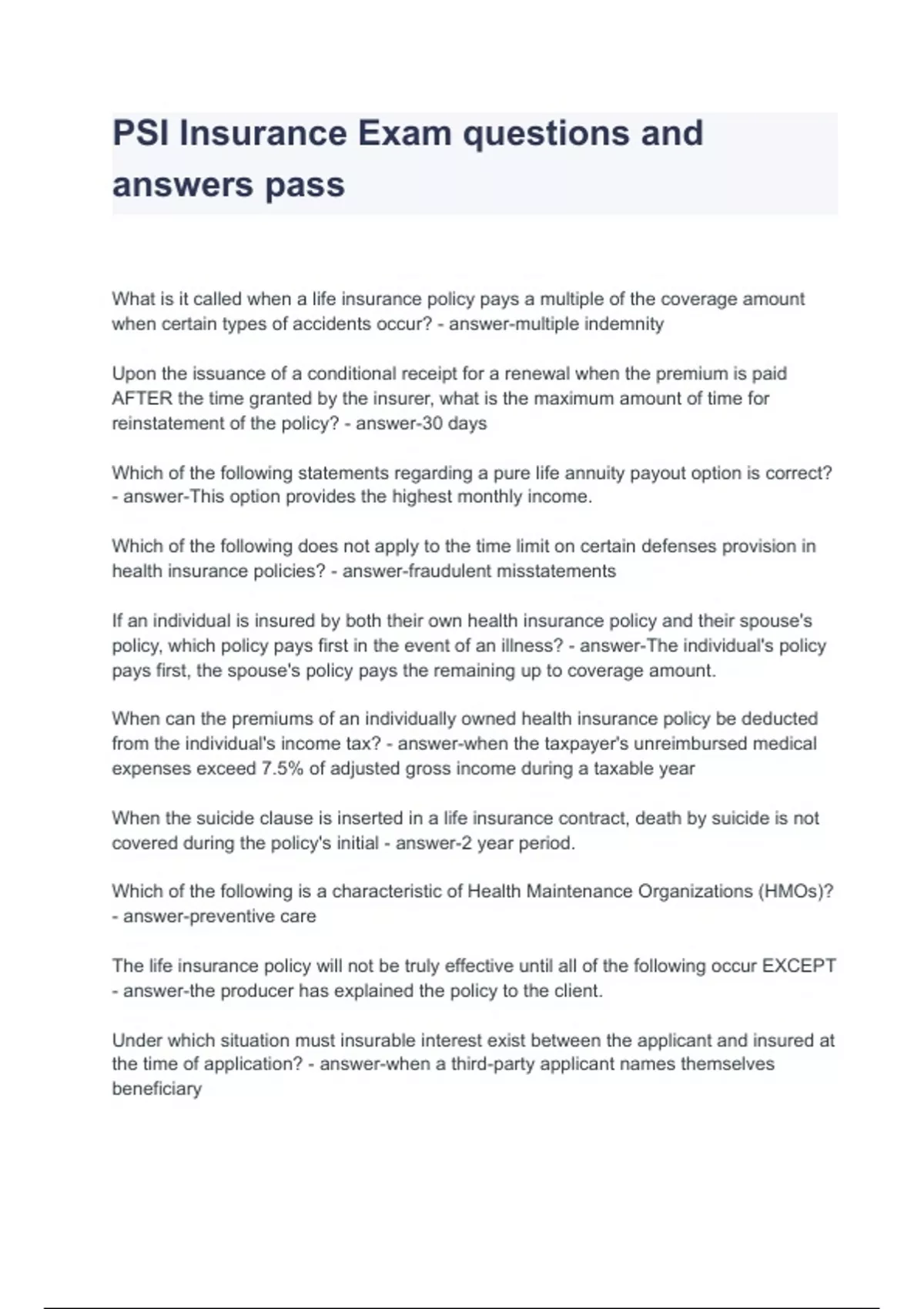 PSI Insurance Exam questions and answers pass

What is it called when a life insurance policy pays a multiple of the coverage amount when certain types of accidents occur? - answer-multiple indemnity

Upon the issuance of a conditional receipt for a renewal when the premium is paid AFTER the time granted by the insurer, what is the maximum amount of time for reinstatement of the policy? - answer-30 days

Which of the following statements regarding a pure life annuity payout option is correct? - answer-This option provides the highest monthly income.

Which of the following does not apply to the time limit on certain defenses provision in health insurance policies? - answer-fraudulent misstatements

If an individual is insured by both their own health insurance policy and their spouse's policy, which policy pays first in the event of an illness? - answer-The individual's policy pays first, the spouse's policy pays the remaining up to coverage amount.

When can the premiums of an individually owned health insurance policy be deducted from the individual's income tax? - answer-when the taxpayer's unreimbursed medical expenses exceed 7.5% of adjusted gross income during a taxable year

When the suicide clause is inserted in a life insurance contract, death by suicide is not covered during the policy's initial - answer-2 year period.

Which of the following is a characteristic of Health Maintenance Organizations (HMOs)? - answer-preventive care

The life insurance policy will not be truly effective until all of the following occur EXCEPT - answer-the producer has explained the policy to the client.

Under which situation must insurable interest exist between the applicant and insured at the time of application? - answer-when a third-party applicant names themselves beneficiary